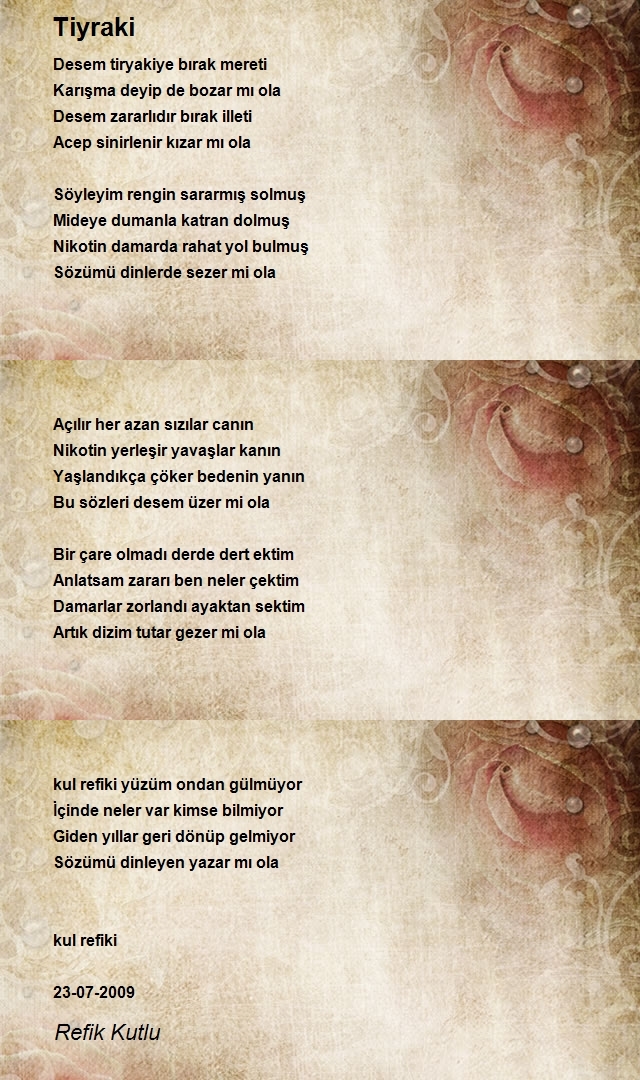 Tiyraki

Desem tiryakiye bırak mereti
Karışma deyip de bozar mı ola
Desem zararlıdır bırak illeti
Acep sinirlenir kızar mı ola

Söyleyim rengin sararmış solmuş
Mideye dumanla katran dolmuş
Nikotin damarda rahat yol bulmuş
Sözümü dinlerde sezer mi ola

Açılır her azan sızılar canın
Nikotin yerleşir yavaşlar kanın
Yaşlandıkça çöker bedenin yanın
Bu sözleri desem üzer mi ola

Bir çare olmadı derde dert ektim
Anlatsam zararı ben neler çektim
Damarlar zorlandı ayaktan sektim
Artık dizim tutar gezer mi ola

kul refiki yüzüm ondan gülmüyor
İçinde neler var kimse bilmiyor
Giden yıllar geri dönüp gelmiyor
Sözümü dinleyen yazar mı ola

kul refiki

23-07-2009

Refik Kutlu